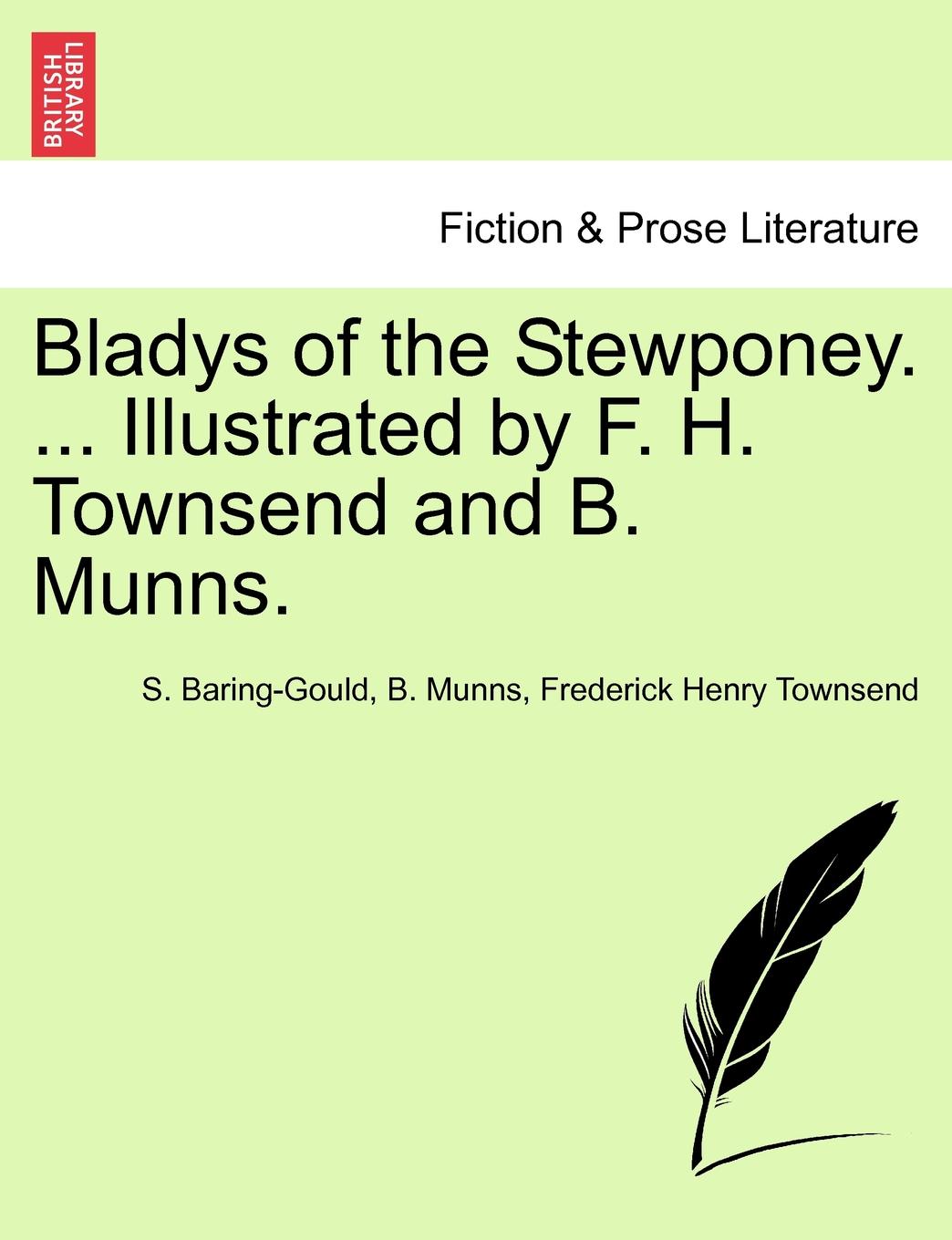 BRITISH LIBRARY

Fiction & Prose Literature

Bladys of the Stewponey. ... Illustrated by F. H. Townsend and B. Munns.

S. Baring-Gould, B. Munns, Frederick Henry Townsend